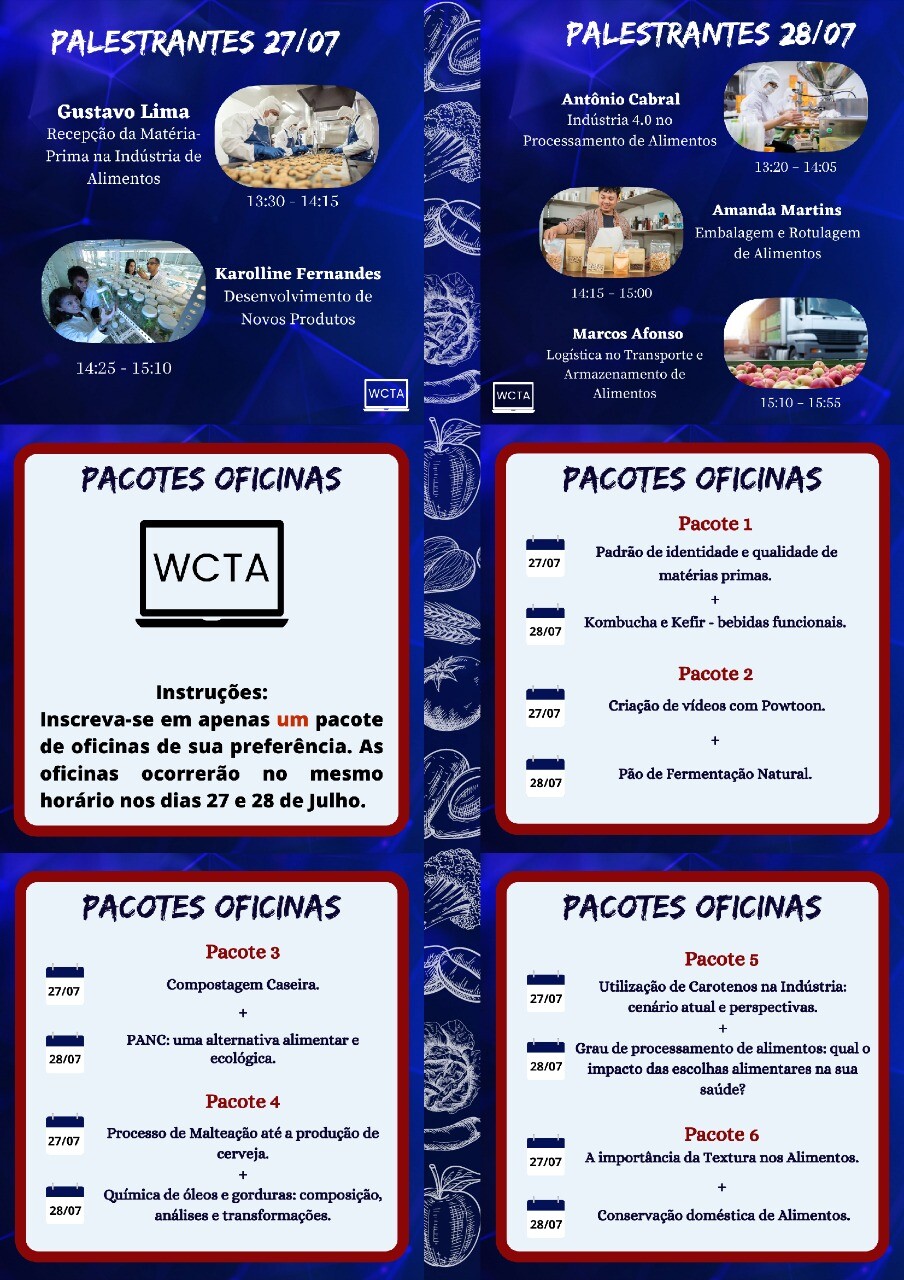 PALESTRANTES 27/07

Gustavo Lima
Recepção da Matéria-Prima na Indústria de Alimentos

13:30 - 14:15

Karolline Fernandes
Desenvolvimento de Novos Produtos

14:25 - 15:10

WCTA

PALESTRANTES 28/07

Antônio Cabral
Indústria 4.0 no Processamento de Alimentos

13:20 - 14:05

Amanda Martins
Embalagem e Rotulagem de Alimentos

14:15 - 15:00

Marcos Afonso
Logística no Transporte e Armazenamento de Alimentos

15:10 - 15:55

WCTA

PACOTES OFICINAS

WCTA

Instruções:
Inscreva-se em apenas um pacote de oficinas de sua preferência. As oficinas ocorrerão no mesmo horário nos dias 27 e 28 de Julho.

PACOTES OFICINAS

Pacote 1

27/07 Padrão de identidade e qualidade de matérias primas.
+
28/07 Kombucha e Kefir - bebidas funcionais.

Pacote 2

27/07 Criação de vídeos com Powtoon.
+
28/07 Pão de Fermentação Natural.

PACOTES OFICINAS

Pacote 3

27/07 Compostagem Caseira.
+
28/07 PANC: uma alternativa alimentar e ecológica.

Pacote 4

27/07 Processo de Malteação até a produção de cerveja.
+
28/07 Química de óleos e gorduras: composição, análises e transformações.

PACOTES OFICINAS

Pacote 5

27/07 Utilização de Carotenos na Indústria: cenário atual e perspectivas.
+
28/07 Grau de processamento de alimentos: qual o impacto das escolhas alimentares na sua saúde?

Pacote 6

27/07 A importância da Textura nos Alimentos.
+
28/07 Conservação doméstica de Alimentos.